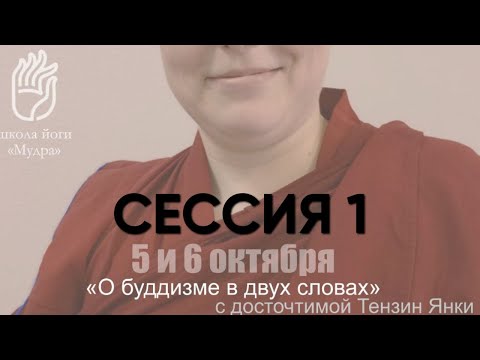 школа йоги
«Мудра»

СЕССИЯ 1
5 и 6 октября
«О буддизме в двух словах»
с досточтимой Тензин Янки